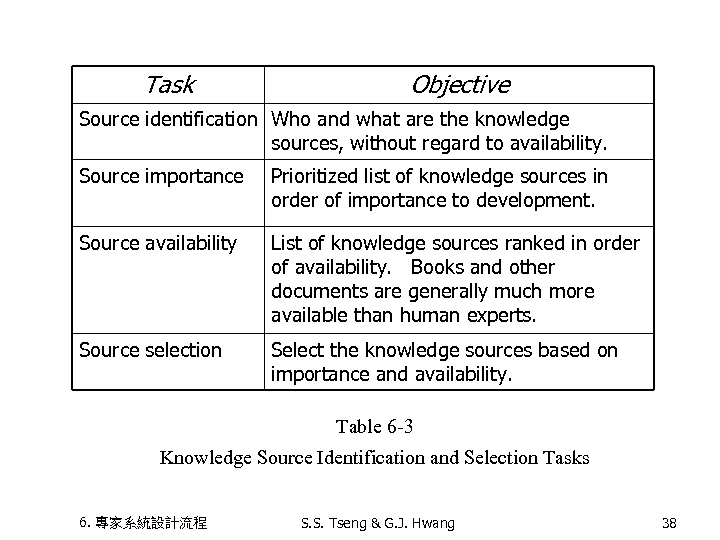 | Task | Objective |
|---|---|
| Source identification | Who and what are the knowledge sources, without regard to availability. |
| Source importance | Prioritized list of knowledge sources in order of importance to development. |
| Source availability | List of knowledge sources ranked in order of availability. Books and other documents are generally much more available than human experts. |
| Source selection | Select the knowledge sources based on importance and availability. |

Table 6-3

Knowledge Source Identification and Selection Tasks

6. 專家系統設計流程

S.S. Tseng & G.J. Hwang

38